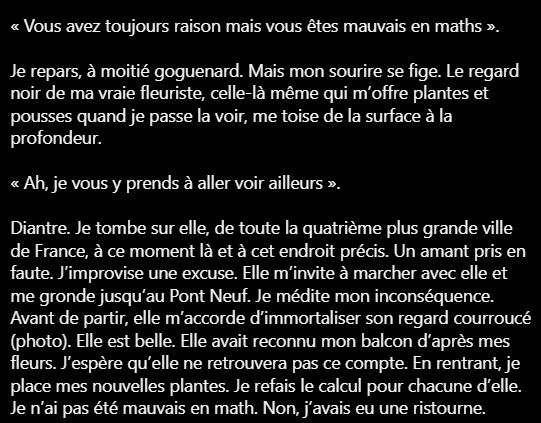 « Vous avez toujours raison mais vous êtes mauvais en maths ».

Je repars, à moitié goguenard. Mais mon sourire se fige. Le regard noir de ma vraie fleuriste, celle-là même qui m'offre plantes et pousses quand je passe la voir, me toise de la surface à la profondeur.

« Ah, je vous y prends à aller voir ailleurs ».

Diantre. Je tombe sur elle, de toute la quatrième plus grande ville de France, à ce moment là et à cet endroit précis. Un amant pris en faute. J'improvise une excuse. Elle m'invite à marcher avec elle et me gronde jusqu'au Pont Neuf. Je médite mon inconséquence. Avant de partir, elle m'accorde d'immortaliser son regard courroucé (photo). Elle est belle. Elle avait reconnu mon balcon d'après mes fleurs. J'espère qu'elle ne retrouvera pas ce compte. En rentrant, je place mes nouvelles plantes. Je refais le calcul pour chacune d'elle. Je n'ai pas été mauvais en math. Non, j'avais eu une ristourne.